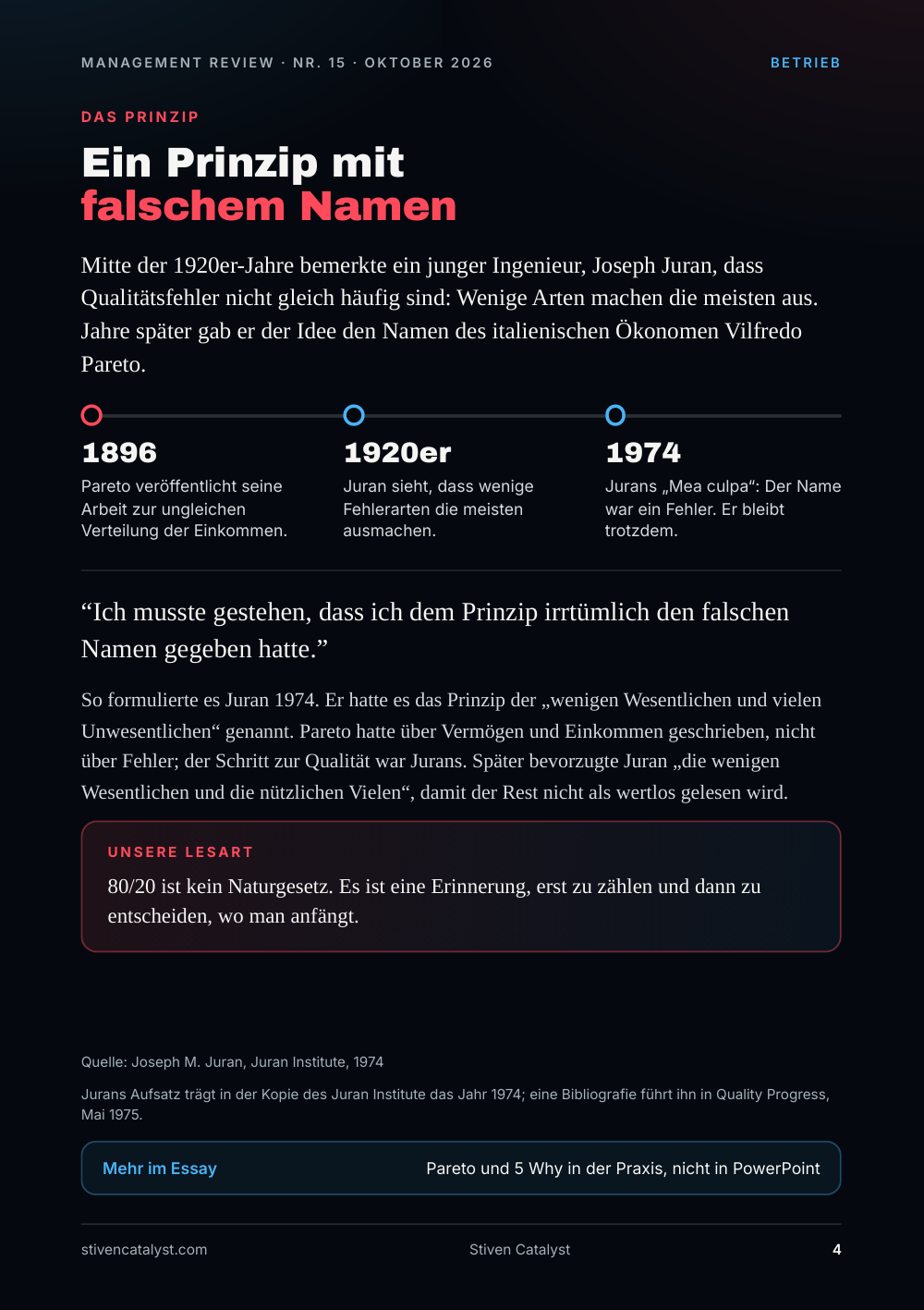 MANAGEMENT REVIEW · NR. 15 · OKTOBER 2026

BETRIEB

DAS PRINZIP

Ein Prinzip mit
falschem Namen

Mitte der 1920er-Jahre bemerkte ein junger Ingenieur, Joseph Juran, dass Qualitätsfehler nicht gleich häufig sind: Wenige Arten machen die meisten aus. Jahre später gab er der Idee den Namen des italienischen Ökonomen Vilfredo Pareto.

1896
Pareto veröffentlicht seine Arbeit zur ungleichen Verteilung der Einkommen.

1920er
Juran sieht, dass wenige Fehlerarten die meisten ausmachen.

1974
Jurans „Mea culpa“: Der Name war ein Fehler. Er bleibt trotzdem.

"Ich musste gestehen, dass ich dem Prinzip irrtümlich den falschen Namen gegeben hatte."

So formulierte es Juran 1974. Er hatte es das Prinzip der „wenigen Wesentlichen und vielen Unwesentlichen“ genannt. Pareto hatte über Vermögen und Einkommen geschrieben, nicht über Fehler; der Schritt zur Qualität war Jurans. Später bevorzugte Juran „die wenigen Wesentlichen und die nützlichen Vielen“, damit der Rest nicht als wertlos gelesen wird.

UNSERE LESART

80/20 ist kein Naturgesetz. Es ist eine Erinnerung, erst zu zählen und dann zu entscheiden, wo man anfängt.

Quelle: Joseph M. Juran, Juran Institute, 1974

Jurans Aufsatz trägt in der Kopie des Juran Institute das Jahr 1974; eine Bibliografie führt ihn in Quality Progress, Mai 1975.

Mehr im Essay
Pareto und 5 Why in der Praxis, nicht in PowerPoint

stivencatalyst.com
Stiven Catalyst
4